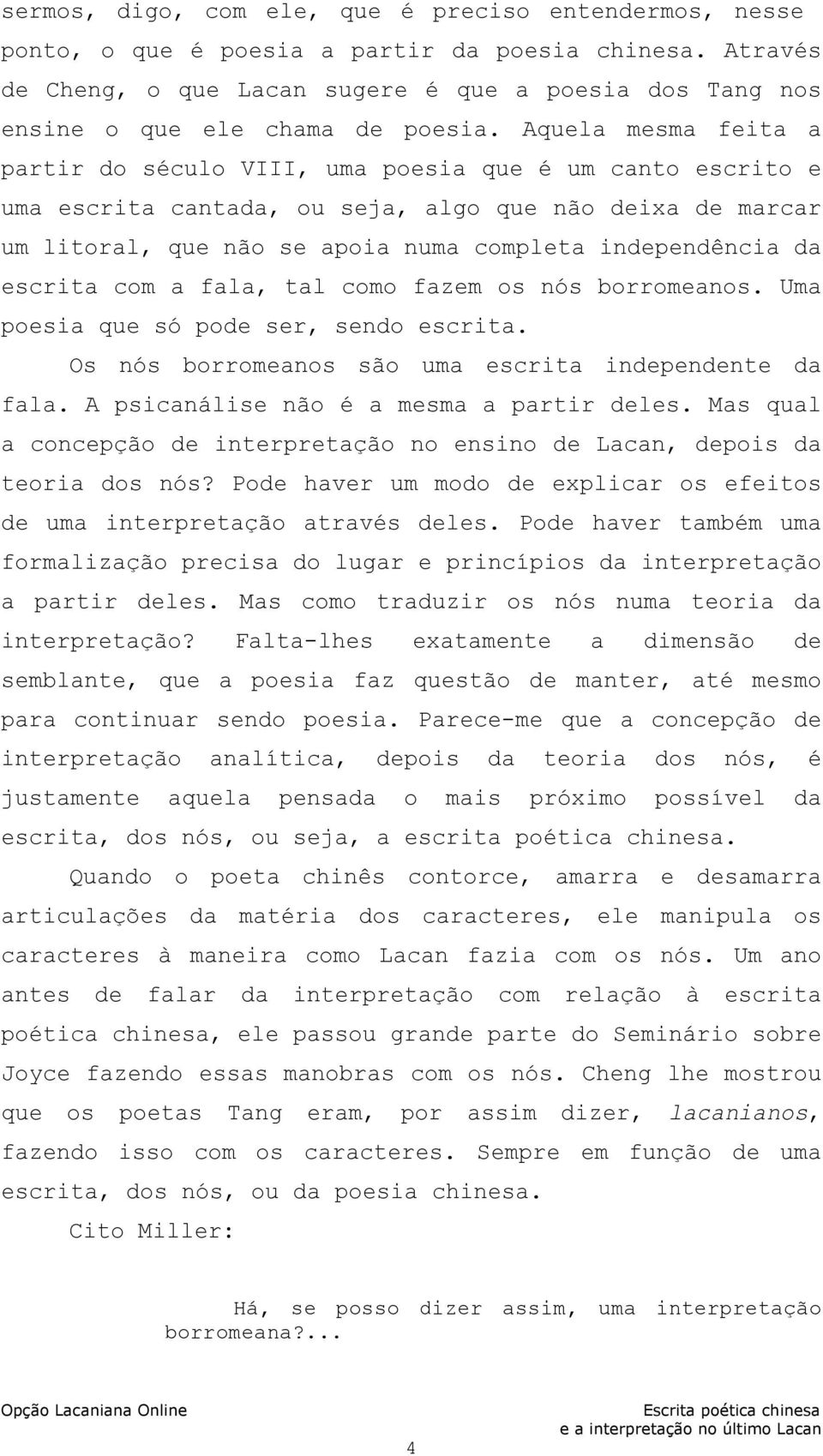 sermos, digo, com ele, que é preciso entendermos, nesse ponto, o que é poesia a partir da poesia chinesa. Através de Cheng, o que Lacan sugere é que a poesia dos Tang nos ensine o que ele chama de poesia. Aquela mesma feita a partir do século VIII, uma poesia que é um canto escrito e uma escrita cantada, ou seja, algo que não deixa de marcar um litoral, que não se apoia numa completa independência da escrita com a fala, tal como fazem os nós borromeanos. Uma poesia que só pode ser, sendo escrita.

Os nós borromeanos são uma escrita independente da fala. A psicanálise não é a mesma a partir deles. Mas qual a concepção de interpretação no ensino de Lacan, depois da teoria dos nós? Pode haver um modo de explicar os efeitos de uma interpretação através deles. Pode haver também uma formalização precisa do lugar e princípios da interpretação a partir deles. Mas como traduzir os nós numa teoria da interpretação? Falta-lhes exatamente a dimensão de semblante, que a poesia faz questão de manter, até mesmo para continuar sendo poesia. Parece-me que a concepção de interpretação analítica, depois da teoria dos nós, é justamente aquela pensada o mais próximo possível da escrita, dos nós, ou seja, a escrita poética chinesa.

Quando o poeta chinês contorce, amarra e desamarra articulações da matéria dos caracteres, ele manipula os caracteres à maneira como Lacan fazia com os nós. Um ano antes de falar da interpretação com relação à escrita poética chinesa, ele passou grande parte do Seminário sobre Joyce fazendo essas manobras com os nós. Cheng lhe mostrou que os poetas Tang eram, por assim dizer, lacanianos, fazendo isso com os caracteres. Sempre em função de uma escrita, dos nós, ou da poesia chinesa.

Cito Miller:

Há, se posso dizer assim, uma interpretação borromeana?...

Opção Lacaniana Online

Escrita poética chinesa e a interpretação no último Lacan

4